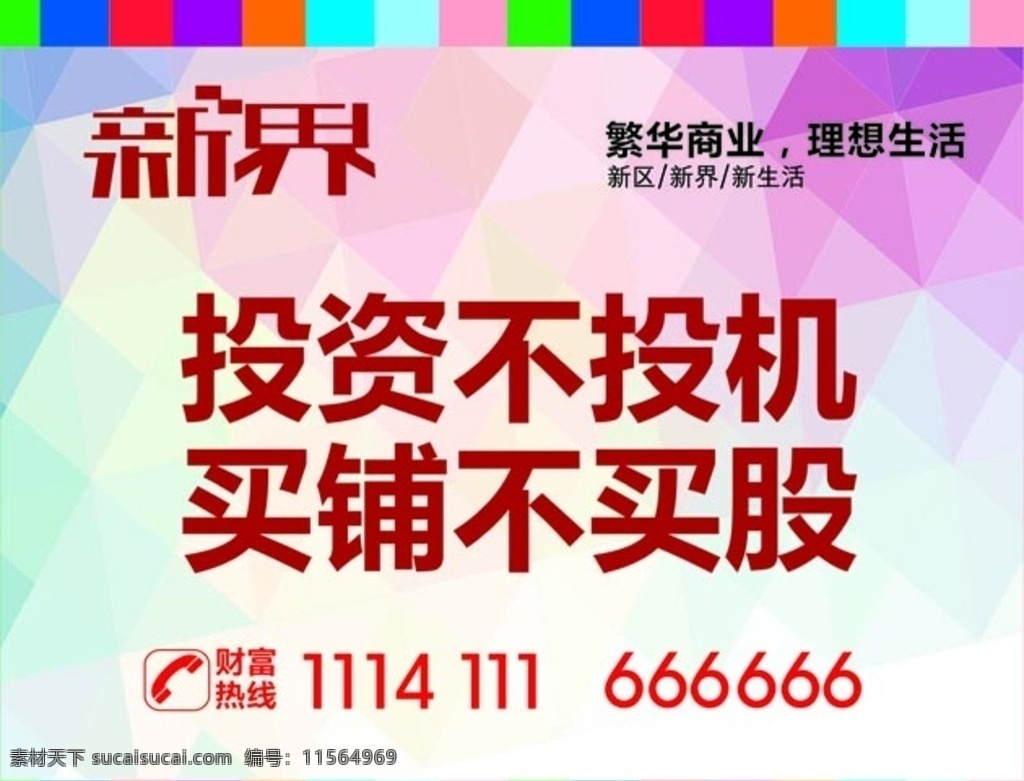 新界

繁华商业，理想生活
新区/新界/新生活

投资不投机
买铺不买股

财富热线 1114 111 666666

素材天下 sucaisucai.com 编号：11564969